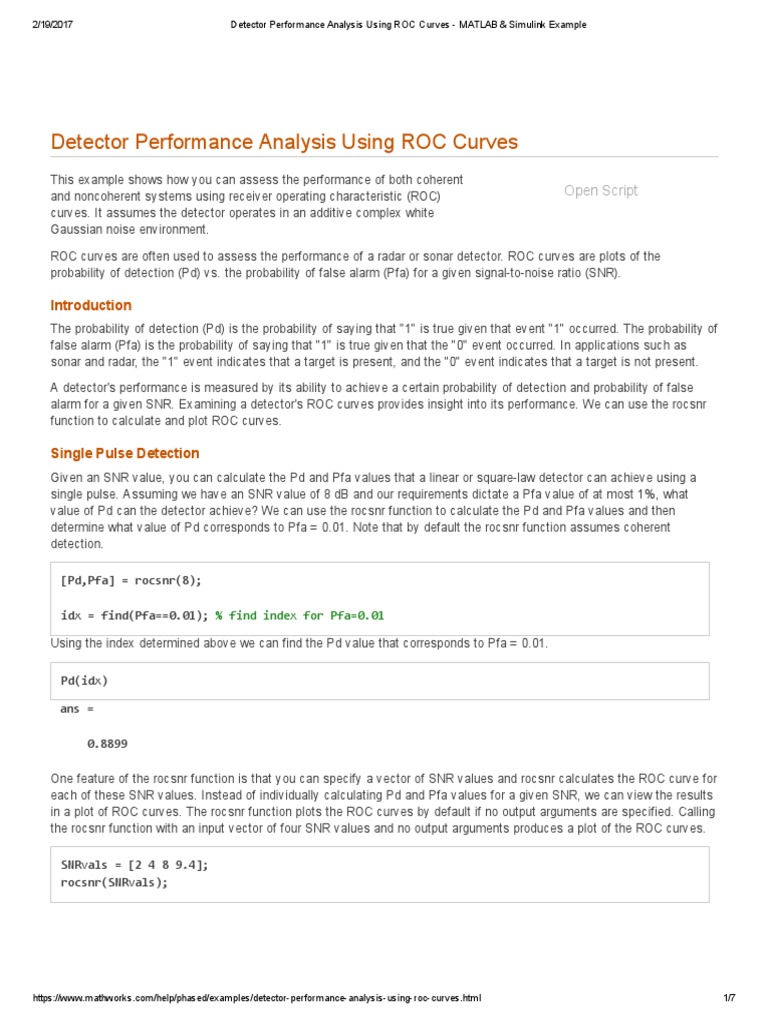 2/19/2017 Detector Performance Analysis Using ROC Curves - MATLAB & Simulink Example

Detector Performance Analysis Using ROC Curves

This example shows how you can assess the performance of both coherent and noncoherent systems using receiver operating characteristic (ROC) curves. It assumes the detector operates in an additive complex white Gaussian noise environment.

Open Script

ROC curves are often used to assess the performance of a radar or sonar detector. ROC curves are plots of the probability of detection (Pd) vs. the probability of false alarm (Pfa) for a given signal-to-noise ratio (SNR).

Introduction

The probability of detection (Pd) is the probability of saying that "1" is true given that event "1" occurred. The probability of false alarm (Pfa) is the probability of saying that "1" is true given that the "0" event occurred. In applications such as sonar and radar, the "1" event indicates that a target is present, and the "0" event indicates that a target is not present.

A detector's performance is measured by its ability to achieve a certain probability of detection and probability of false alarm for a given SNR. Examining a detector's ROC curves provides insight into its performance. We can use the rocsnr function to calculate and plot ROC curves.

Single Pulse Detection

Given an SNR value, you can calculate the Pd and Pfa values that a linear or square-law detector can achieve using a single pulse. Assuming we have an SNR value of 8 dB and our requirements dictate a Pfa value of at most 1%, what value of Pd can the detector achieve? We can use the rocsnr function to calculate the Pd and Pfa values and then determine what value of Pd corresponds to Pfa = 0.01. Note that by default the rocsnr function assumes coherent detection.

[Pd,Pfa] = rocsnr(8);

idx = find(Pfa==0.01); % find index for Pfa=0.01

Using the index determined above we can find the Pd value that corresponds to Pfa = 0.01.

Pd(idx)

ans =

0.8899

One feature of the rocsnr function is that you can specify a vector of SNR values and rocsnr calculates the ROC curve for each of these SNR values. Instead of individually calculating Pd and Pfa values for a given SNR, we can view the results in a plot of ROC curves. The rocsnr function plots the ROC curves by default if no output arguments are specified. Calling the rocsnr function with an input vector of four SNR values and no output arguments produces a plot of the ROC curves.

SNRvals = [2 4 8 9.4];
rocsnr(SNRvals);

https://www.mathworks.com/help/phased/examples/detector-performance-analysis-using-roc-curves.html 1/7